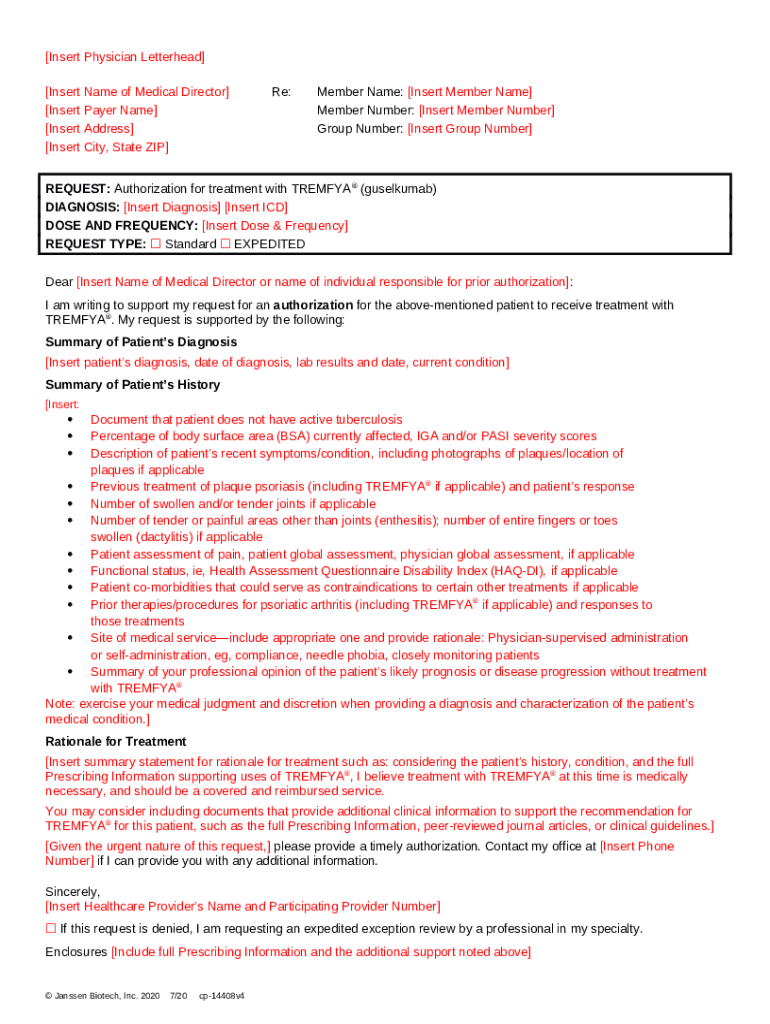 [Insert Physician Letterhead]

[Insert Name of Medical Director]
[Insert Payer Name]
[Insert Address]
[Insert City, State ZIP]

Re: Member Name: [Insert Member Name]
Member Number: [Insert Member Number]
Group Number: [Insert Group Number]

**REQUEST:** Authorization for treatment with TREMFYA® (guselkumab)
**DIAGNOSIS:** [Insert Diagnosis] [Insert ICD]
**DOSE AND FREQUENCY:** [Insert Dose & Frequency]
**REQUEST TYPE:** ☐ Standard ☐ EXPEDITED

Dear [Insert Name of Medical Director or name of individual responsible for prior authorization]:

I am writing to support my request for an **authorization** for the above-mentioned patient to receive treatment with TREMFYA®. My request is supported by the following:

**Summary of Patient's Diagnosis**

[Insert patient's diagnosis, date of diagnosis, lab results and date, current condition]

**Summary of Patient's History**

[Insert:
• Document that patient does not have active tuberculosis
• Percentage of body surface area (BSA) currently affected, IGA and/or PASI severity scores
• Description of patient's recent symptoms/condition, including photographs of plaques/location of plaques if applicable
• Previous treatment of plaque psoriasis (including TREMFYA® if applicable) and patient's response
• Number of swollen and/or tender joints if applicable
• Number of tender or painful areas other than joints (enthesitis); number of entire fingers or toes swollen (dactylitis) if applicable
• Patient assessment of pain, patient global assessment, physician global assessment, if applicable
• Functional status, ie, Health Assessment Questionnaire Disability Index (HAQ-DI), if applicable
• Patient co-morbidities that could serve as contraindications to certain other treatments if applicable
• Prior therapies/procedures for psoriatic arthritis (including TREMFYA® if applicable) and responses to those treatments
• Site of medical service—include appropriate one and provide rationale: Physician-supervised administration or self-administration, eg, compliance, needle phobia, closely monitoring patients
• Summary of your professional opinion of the patient's likely prognosis or disease progression without treatment with TREMFYA®

Note: exercise your medical judgment and discretion when providing a diagnosis and characterization of the patient's medical condition.]

**Rationale for Treatment**

[Insert summary statement for rationale for treatment such as: considering the patient's history, condition, and the full Prescribing Information supporting uses of TREMFYA®, I believe treatment with TREMFYA® at this time is medically necessary, and should be a covered and reimbursed service.

You may consider including documents that provide additional clinical information to support the recommendation for TREMFYA® for this patient, such as the full Prescribing Information, peer-reviewed journal articles, or clinical guidelines.]

[Given the urgent nature of this request,] please provide a timely authorization. Contact my office at [Insert Phone Number] if I can provide you with any additional information.

Sincerely,
[Insert Healthcare Provider's Name and Participating Provider Number]

☐ If this request is denied, I am requesting an expedited exception review by a professional in my specialty.

Enclosures [Include full Prescribing Information and the additional support noted above]

© Janssen Biotech, Inc. 2020 7/20 cp-14408v4